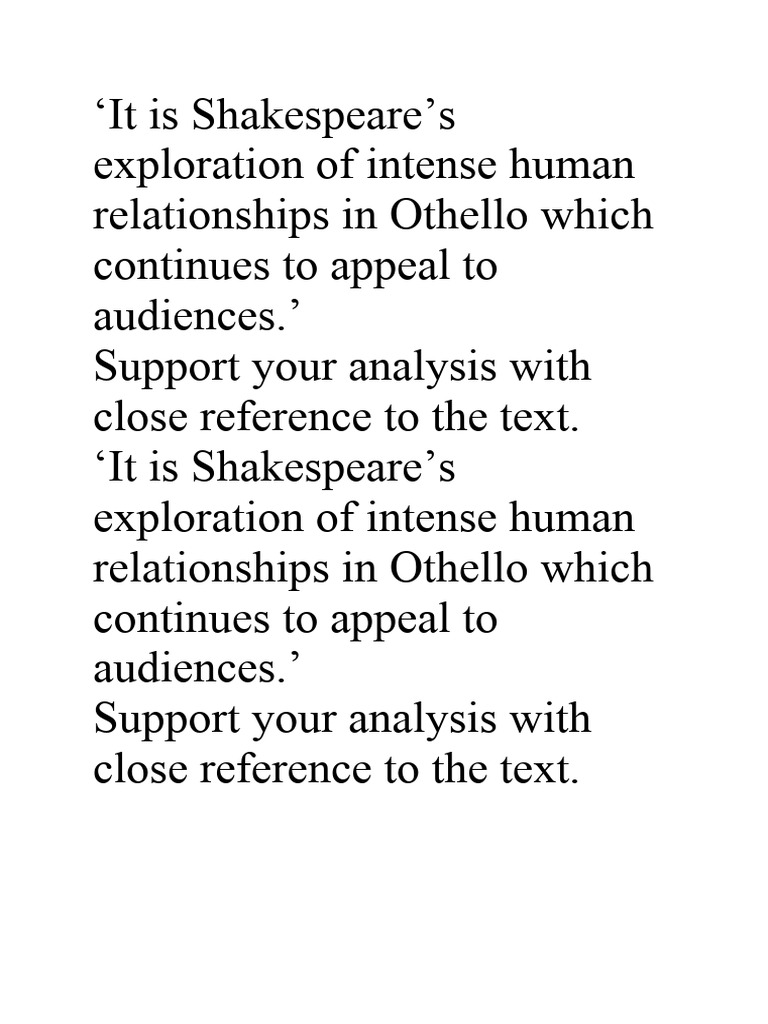 ‘It is Shakespeare’s exploration of intense human relationships in Othello which continues to appeal to audiences.’
Support your analysis with close reference to the text.
‘It is Shakespeare’s exploration of intense human relationships in Othello which continues to appeal to audiences.’
Support your analysis with close reference to the text.